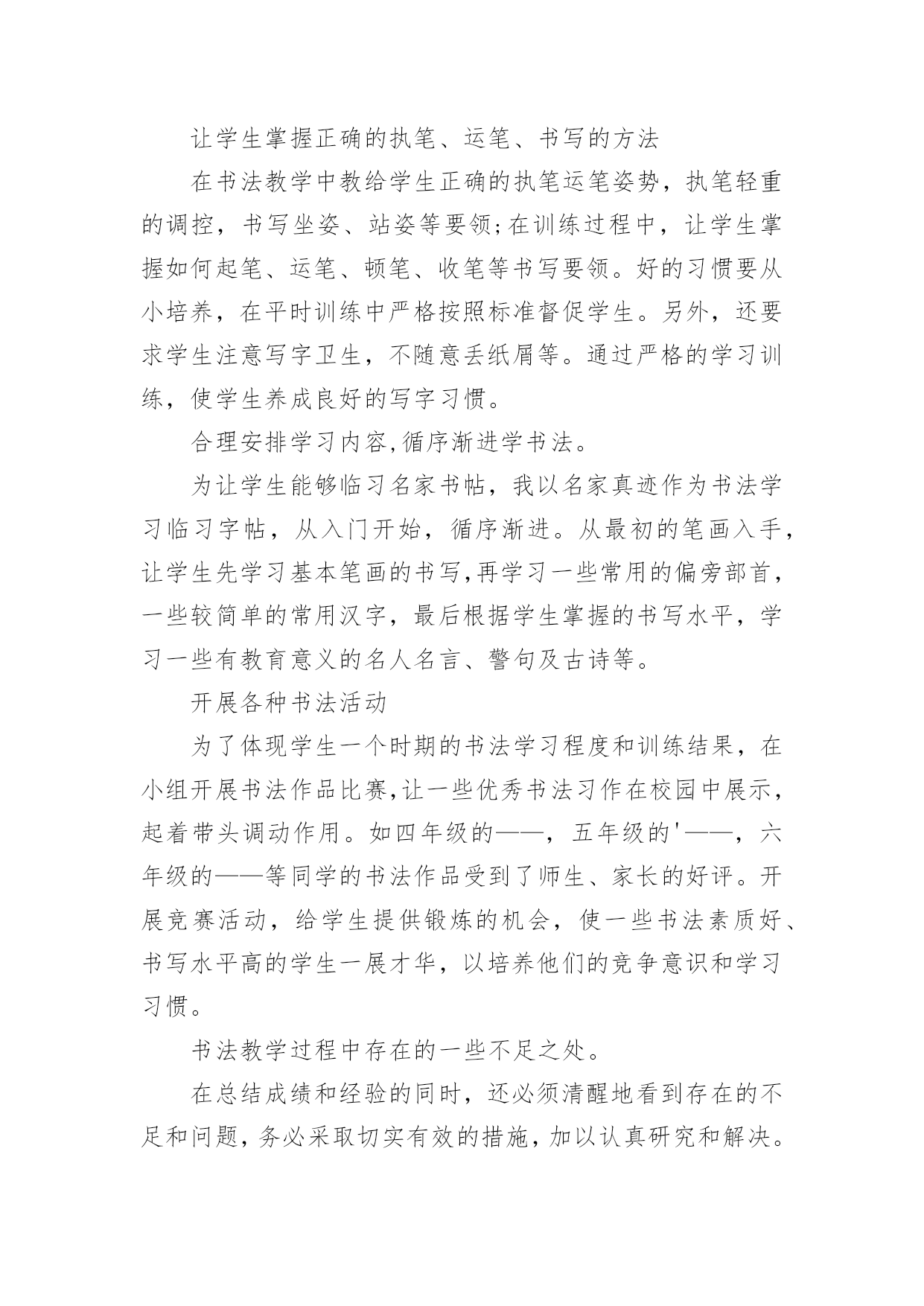 让学生掌握正确的执笔、运笔、书写的方法

在书法教学中教给学生正确的执笔运笔姿势，执笔轻重的调控，书写坐姿、站姿等要领;在训练过程中，让学生掌握如何起笔、运笔、顿笔、收笔等书写要领。好的习惯要从小培养，在平时训练中严格按照标准督促学生。另外，还要求学生注意写字卫生，不随意丢纸屑等。通过严格的学习训练，使学生养成良好的写字习惯。

合理安排学习内容,循序渐进学书法。

为让学生能够临习名家书帖，我以名家真迹作为书法学习临习字帖，从入门开始，循序渐进。从最初的笔画入手，让学生先学习基本笔画的书写,再学习一些常用的偏旁部首，一些较简单的常用汉字，最后根据学生掌握的书写水平，学习一些有教育意义的名人名言、警句及古诗等。

开展各种书法活动

为了体现学生一个时期的书法学习程度和训练结果，在小组开展书法作品比赛,让一些优秀书法习作在校园中展示，起着带头调动作用。如四年级的——，五年级的'——，六年级的——等同学的书法作品受到了师生、家长的好评。开展竞赛活动，给学生提供锻炼的机会，使一些书法素质好、书写水平高的学生一展才华，以培养他们的竞争意识和学习习惯。

书法教学过程中存在的一些不足之处。

在总结成绩和经验的同时，还必须清醒地看到存在的不足和问题，务必采取切实有效的措施，加以认真研究和解决。